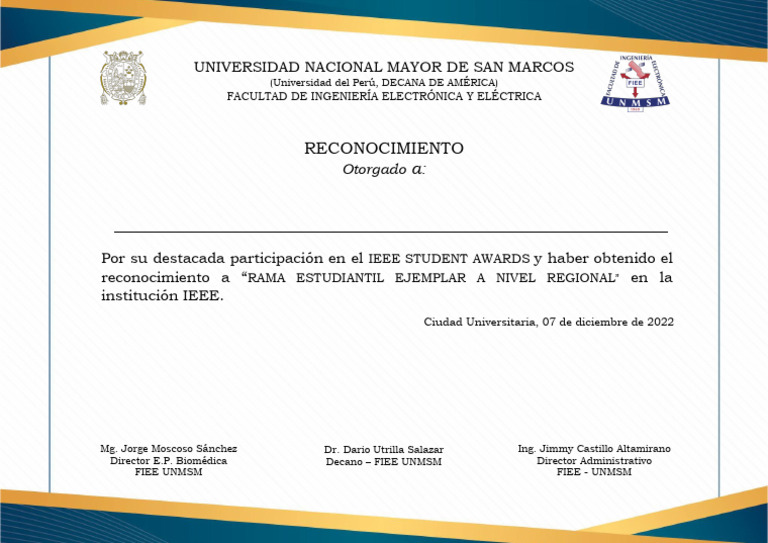 UNIVERSIDAD NACIONAL MAYOR DE SAN MARCOS
(Universidad del Perú, DECANA DE AMÉRICA)
FACULTAD DE INGENIERÍA ELECTRÓNICA Y ELÉCTRICA

FACULTAD DE INGENIERÍA ELECTRÓNICA
FIEE
UNMSM

RECONOCIMIENTO
Otorgado a:

Por su destacada participación en el IEEE STUDENT AWARDS y haber obtenido el reconocimiento a "RAMA ESTUDIANTIL EJEMPLAR A NIVEL REGIONAL" en la institución IEEE.

Ciudad Universitaria, 07 de diciembre de 2022

Mg. Jorge Moscoso Sánchez
Director E.P. Biomédica
FIEE UNMSM

Dr. Dario Utrilla Salazar
Decano – FIEE UNMSM

Ing. Jimmy Castillo Altamirano
Director Administrativo
FIEE - UNMSM